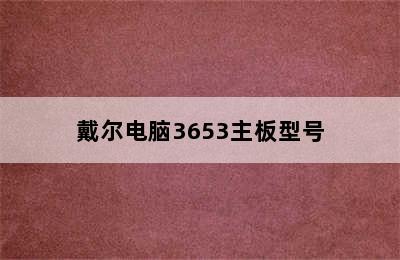 戴尔电脑3653主板型号